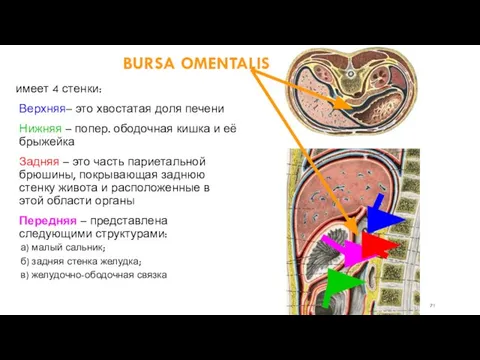 BURSA OMENTALIS

имеет 4 стенки:

Верхняя– это хвостатая доля печени

Нижняя – попер. ободочная кишка и её брыжейка

Задняя – это часть париетальной брюшины, покрывающая заднюю стенку живота и расположенные в этой области органы

Передняя – представлена следующими структурами:
а) малый сальник;
б) задняя стенка желудка;
в) желудочно-ободочная связка

71